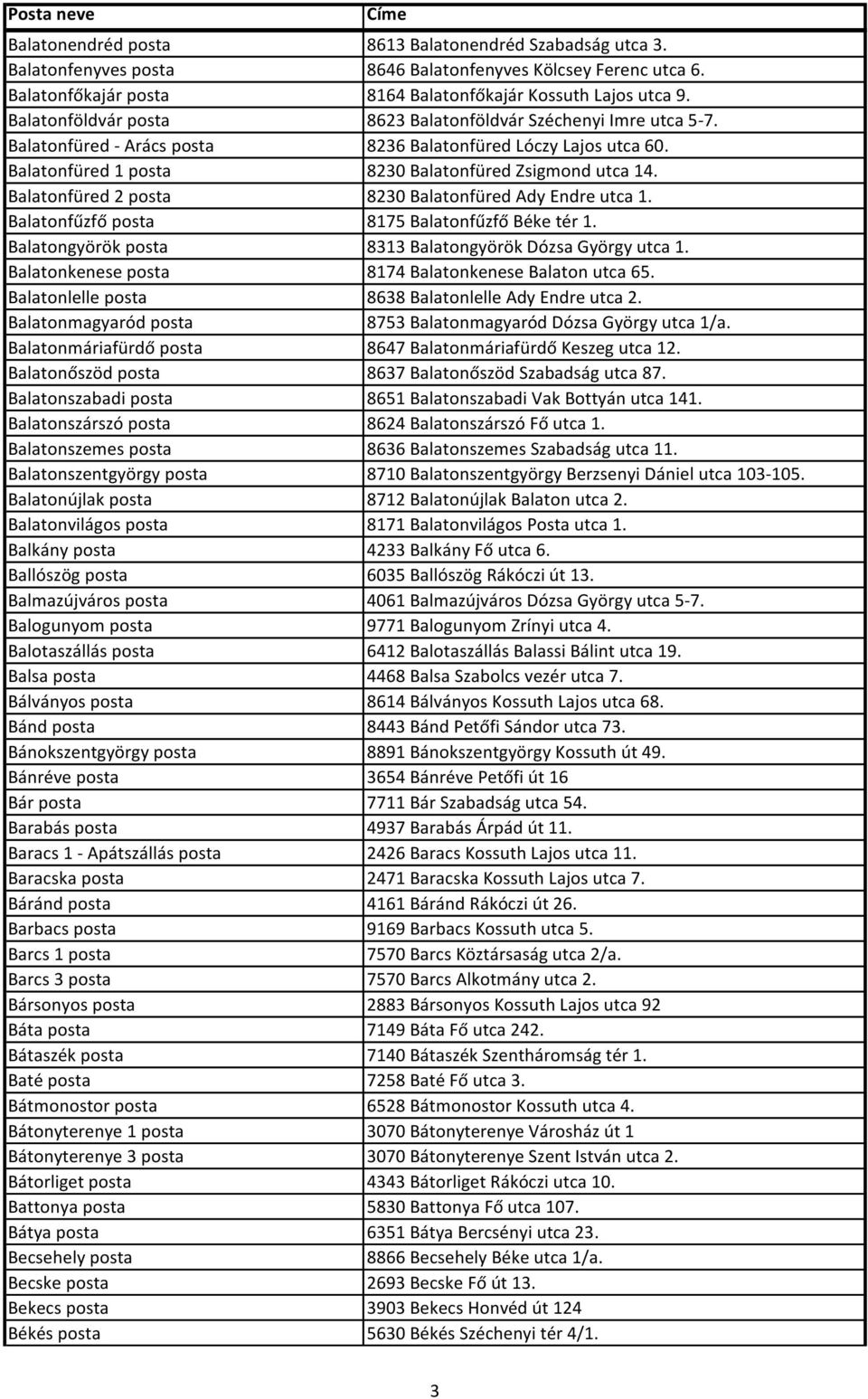 | Posta neve | Címe |
|---|---|
| Balatonendréd posta | 8613 Balatonendréd Szabadság utca 3. |
| Balatonfenyves posta | 8646 Balatonfenyves Kölcsey Ferenc utca 6. |
| Balatonfőkajár posta | 8164 Balatonfőkajár Kossuth Lajos utca 9. |
| Balatonföldvár posta | 8623 Balatonföldvár Széchenyi Imre utca 5-7. |
| Balatonfüred - Arács posta | 8236 Balatonfüred Lóczy Lajos utca 60. |
| Balatonfüred 1 posta | 8230 Balatonfüred Zsigmond utca 14. |
| Balatonfüred 2 posta | 8230 Balatonfüred Ady Endre utca 1. |
| Balatonfűzfő posta | 8175 Balatonfűzfő Béke tér 1. |
| Balatongyörök posta | 8313 Balatongyörök Dózsa György utca 1. |
| Balatonkenese posta | 8174 Balatonkenese Balaton utca 65. |
| Balatonlelle posta | 8638 Balatonlelle Ady Endre utca 2. |
| Balatonmagyaród posta | 8753 Balatonmagyaród Dózsa György utca 1/a. |
| Balatonmáriafürdő posta | 8647 Balatonmáriafürdő Keszeg utca 12. |
| Balatonőszöd posta | 8637 Balatonőszöd Szabadság utca 87. |
| Balatonszabadi posta | 8651 Balatonszabadi Vak Bottyán utca 141. |
| Balatonszárszó posta | 8624 Balatonszárszó Fő utca 1. |
| Balatonszemes posta | 8636 Balatonszemes Szabadság utca 11. |
| Balatonszentgyörgy posta | 8710 Balatonszentgyörgy Berzsenyi Dániel utca 103-105. |
| Balatonújlak posta | 8712 Balatonújlak Balaton utca 2. |
| Balatonvilágos posta | 8171 Balatonvilágos Posta utca 1. |
| Balkány posta | 4233 Balkány Fő utca 6. |
| Ballószög posta | 6035 Ballószög Rákóczi út 13. |
| Balmazújváros posta | 4061 Balmazújváros Dózsa György utca 5-7. |
| Balogunyom posta | 9771 Balogunyom Zrínyi utca 4. |
| Balotaszállás posta | 6412 Balotaszállás Balassi Bálint utca 19. |
| Balsa posta | 4468 Balsa Szabolcs vezér utca 7. |
| Bálványos posta | 8614 Bálványos Kossuth Lajos utca 68. |
| Bánd posta | 8443 Bánd Petőfi Sándor utca 73. |
| Bánokszentgyörgy posta | 8891 Bánokszentgyörgy Kossuth út 49. |
| Bánréve posta | 3654 Bánréve Petőfi út 16 |
| Bár posta | 7711 Bár Szabadság utca 54. |
| Barabás posta | 4937 Barabás Árpád út 11. |
| Baracs 1 - Apátszállás posta | 2426 Baracs Kossuth Lajos utca 11. |
| Baracska posta | 2471 Baracska Kossuth Lajos utca 7. |
| Báránd posta | 4161 Báránd Rákóczi út 26. |
| Barbacs posta | 9169 Barbacs Kossuth utca 5. |
| Barcs 1 posta | 7570 Barcs Köztársaság utca 2/a. |
| Barcs 3 posta | 7570 Barcs Alkotmány utca 2. |
| Bársonyos posta | 2883 Bársonyos Kossuth Lajos utca 92 |
| Báta posta | 7149 Báta Fő utca 242. |
| Bátaszék posta | 7140 Bátaszék Szentháromság tér 1. |
| Baté posta | 7258 Baté Fő utca 3. |
| Bátmonostor posta | 6528 Bátmonostor Kossuth utca 4. |
| Bátonyterenye 1 posta | 3070 Bátonyterenye Városház út 1 |
| Bátonyterenye 3 posta | 3070 Bátonyterenye Szent István utca 2. |
| Bátorliget posta | 4343 Bátorliget Rákóczi utca 10. |
| Battonya posta | 5830 Battonya Fő utca 107. |
| Bátya posta | 6351 Bátya Bercsényi utca 23. |
| Becsehely posta | 8866 Becsehely Béke utca 1/a. |
| Becske posta | 2693 Becske Fő út 13. |
| Bekecs posta | 3903 Bekecs Honvéd út 124 |
| Békés posta | 5630 Békés Széchenyi tér 4/1. |

3